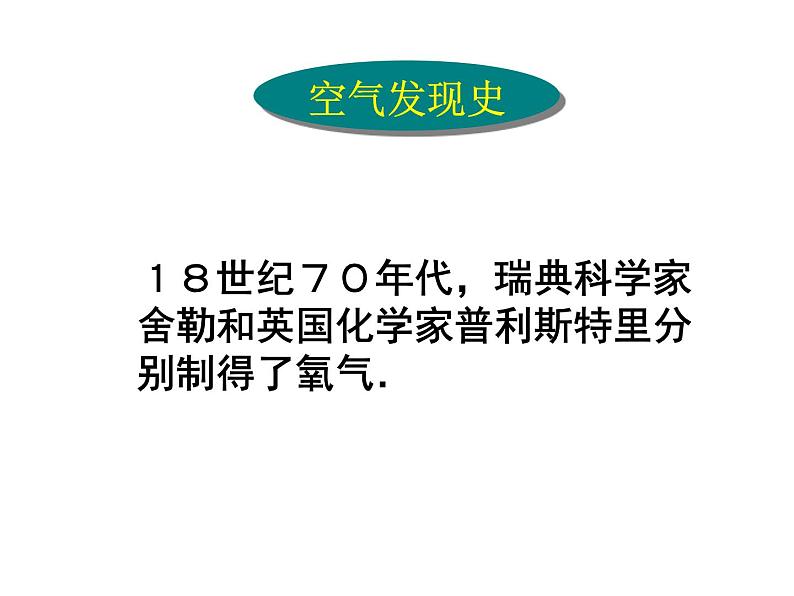 空气发现史

１８世纪７０年代，瑞典科学家舍勒和英国化学家普利斯特里分别制得了氧气.